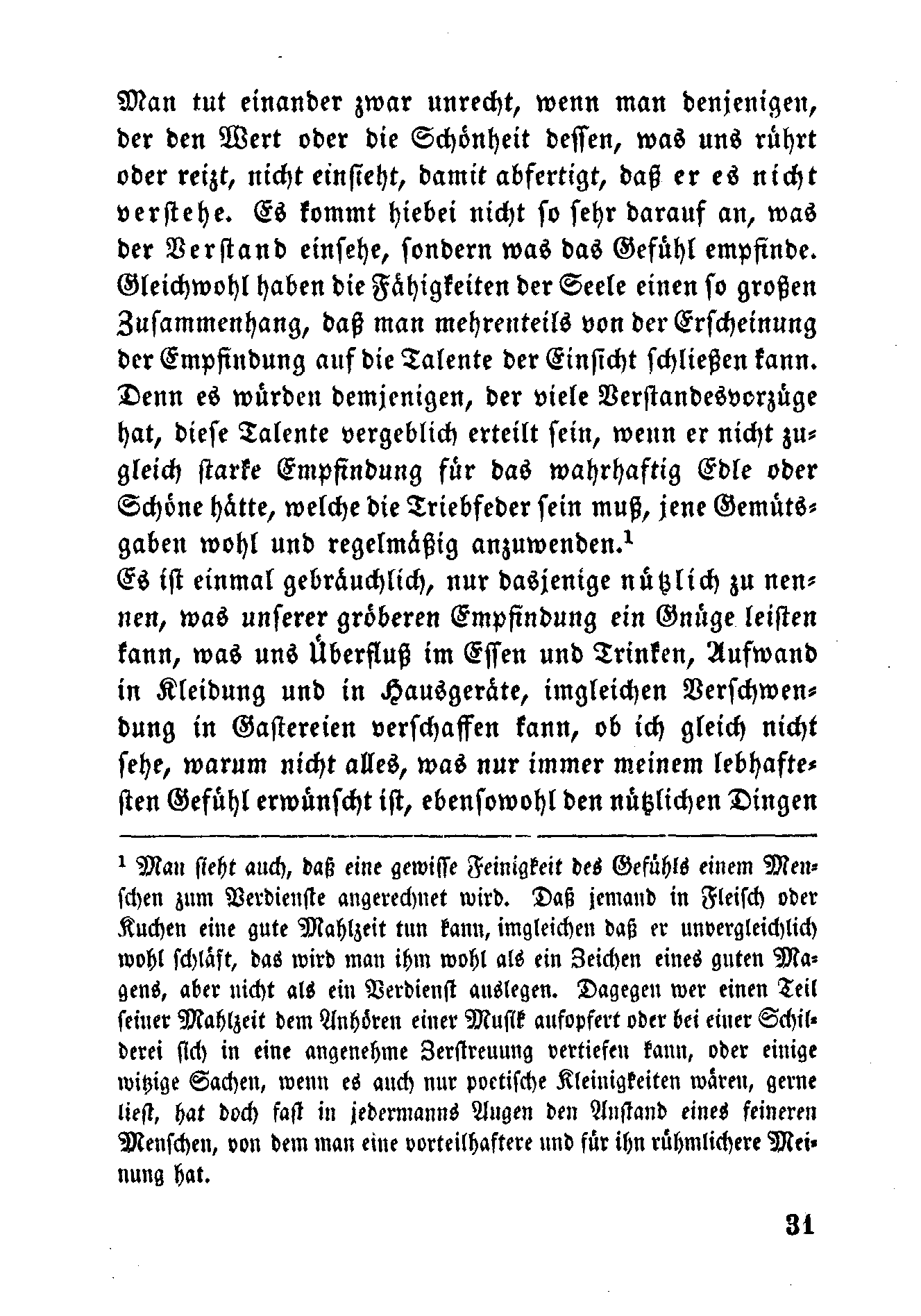 Man tut einander zwar unrecht, wenn man denjenigen, der den Wert oder die Schönheit dessen, was uns rührt oder reizt, nicht einsieht, damit abfertigt, daß er es nicht verstehe. Es kommt hiebei nicht so sehr darauf an, was der Verstand einsehe, sondern was das Gefühl empfinde. Gleichwohl haben die Fähigkeiten der Seele einen so großen Zusammenhang, daß man mehrenteils von der Erscheinung der Empfindung auf die Talente der Einsicht schließen kann. Denn es würden demjenigen, der viele Verstandesvorzüge hat, diese Talente vergeblich erteilt sein, wenn er nicht zugleich starke Empfindung für das wahrhaftig Edle oder Schöne hätte, welche die Triebfeder sein muß, jene Gemütsgaben wohl und regelmäßig anzuwenden.$^1$

Es ist einmal gebräuchlich, nur dasjenige nützlich zu nennen, was unserer gröberen Empfindung ein Gnüge leisten kann, was uns Überfluß im Essen und Trinken, Aufwand in Kleidung und in Hausgeräte, imgleichen Verschwendung in Gastereien verschaffen kann, ob ich gleich nicht sehe, warum nicht alles, was nur immer meinem lebhaftesten Gefühl erwünscht ist, ebensowohl den nützlichen Dingen

$^1$ Man sieht auch, daß eine gewisse Feinigkeit des Gefühls einem Menschen zum Verdienste angerechnet wird. Daß jemand in Fleisch oder Kuchen eine gute Mahlzeit tun kann, imgleichen daß er unvergleichlich wohl schläft, das wird man ihm wohl als ein Zeichen eines guten Magens, aber nicht als ein Verdienst auslegen. Dagegen wer einen Teil seiner Mahlzeit dem Anhören einer Musik aufopfert oder bei einer Schilderei sich in eine angenehme Zerstreuung vertiefen kann, oder einige witzige Sachen, wenn es auch nur poetische Kleinigkeiten wären, gerne liest, hat doch fast in jedermanns Augen den Anstand eines feineren Menschen, von dem man eine vorteilhaftere und für ihn rühmlichere Meinung hat.

31